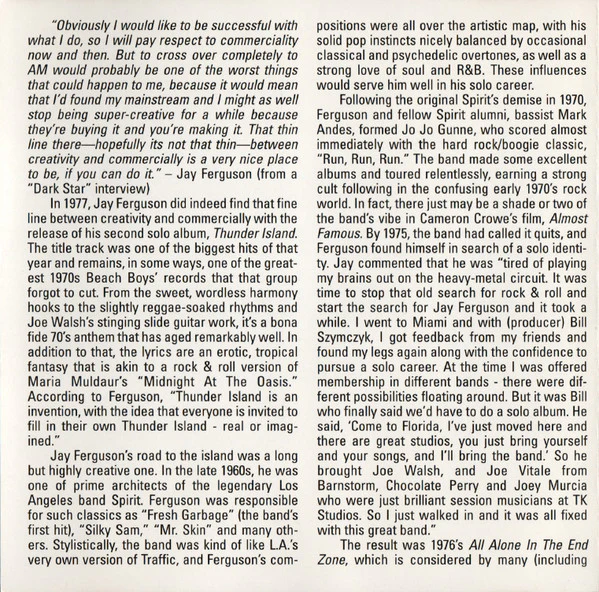 "Obviously I would like to be successful with what I do, so I will pay respect to commerciality now and then. But to cross over completely to AM would probably be one of the worst things that could happen to me, because it would mean that I'd found my mainstream and I might as well stop being super-creative for a while because they're buying it and you're making it. That thin line there—hopefully its not that thin—between creativity and commercially is a very nice place to be, if you can do it." – Jay Ferguson (from a "Dark Star" interview)

In 1977, Jay Ferguson did indeed find that fine line between creativity and commercially with the release of his second solo album, Thunder Island. The title track was one of the biggest hits of that year and remains, in some ways, one of the greatest 1970s Beach Boys' records that that group forgot to cut. From the sweet, wordless harmony hooks to the slightly reggae-soaked rhythms and Joe Walsh's stinging slide guitar work, it's a bona fide 70's anthem that has aged remarkably well. In addition to that, the lyrics are an erotic, tropical fantasy that is akin to a rock & roll version of Maria Muldaur's "Midnight At The Oasis." According to Ferguson, "Thunder Island is an invention, with the idea that everyone is invited to fill in their own Thunder Island - real or imagined."

Jay Ferguson's road to the island was a long but highly creative one. In the late 1960s, he was one of prime architects of the legendary Los Angeles band Spirit. Ferguson was responsible for such classics as "Fresh Garbage" (the band's first hit), "Silky Sam," "Mr. Skin" and many others. Stylistically, the band was kind of like L.A.'s very own version of Traffic, and Ferguson's compositions were all over the artistic map, with his solid pop instincts nicely balanced by occasional classical and psychedelic overtones, as well as a strong love of soul and R&B. These influences would serve him well in his solo career.

Following the original Spirit's demise in 1970, Ferguson and fellow Spirit alumni, bassist Mark Andes, formed Jo Jo Gunne, who scored almost immediately with the hard rock/boogie classic, "Run, Run, Run." The band made some excellent albums and toured relentlessly, earning a strong cult following in the confusing early 1970's rock world. In fact, there just may be a shade or two of the band's vibe in Cameron Crowe's film, Almost Famous. By 1975, the band had called it quits, and Ferguson found himself in search of a solo identity. Jay commented that he was "tired of playing my brains out on the heavy-metal circuit. It was time to stop that old search for rock & roll and start the search for Jay Ferguson and it took a while. I went to Miami and with (producer) Bill Szymczyk, I got feedback from my friends and found my legs again along with the confidence to pursue a solo career. At the time I was offered membership in different bands - there were different possibilities floating around. But it was Bill who finally said we'd have to do a solo album. He said, 'Come to Florida, I've just moved here and there are great studios, you just bring yourself and your songs, and I'll bring the band.' So he brought Joe Walsh, and Joe Vitale from Barnstorm, Chocolate Perry and Joey Murcia who were just brilliant session musicians at TK Studios. So I just walked in and it was all fixed with this great band."

The result was 1976's All Alone In The End Zone, which is considered by many (including